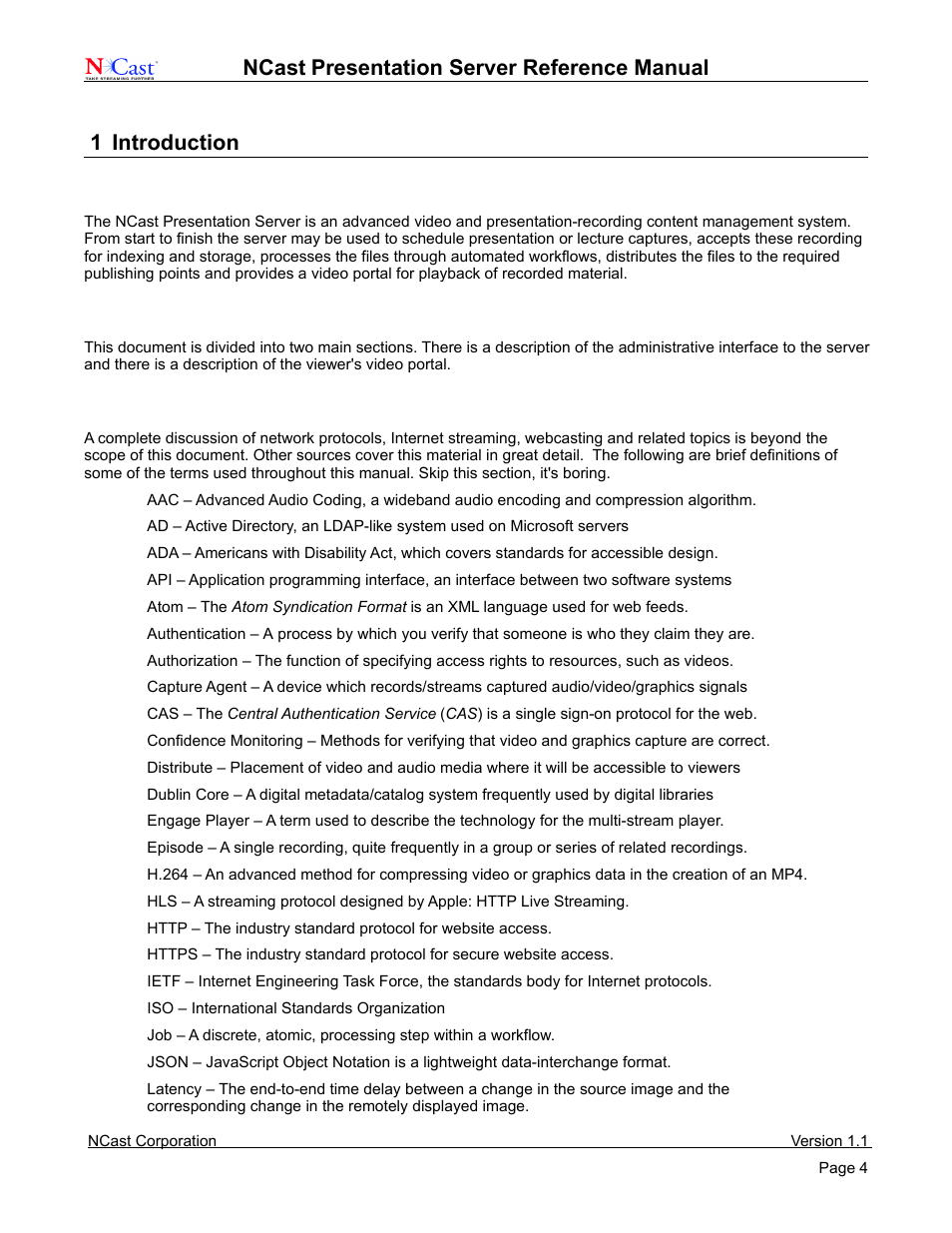 NCast
TAKE STREAMING FURTHER

NCast Presentation Server Reference Manual

1 Introduction

The NCast Presentation Server is an advanced video and presentation-recording content management system. From start to finish the server may be used to schedule presentation or lecture captures, accepts these recording for indexing and storage, processes the files through automated workflows, distributes the files to the required publishing points and provides a video portal for playback of recorded material.

This document is divided into two main sections. There is a description of the administrative interface to the server and there is a description of the viewer's video portal.

A complete discussion of network protocols, Internet streaming, webcasting and related topics is beyond the scope of this document. Other sources cover this material in great detail. The following are brief definitions of some of the terms used throughout this manual. Skip this section, it's boring.

AAC – Advanced Audio Coding, a wideband audio encoding and compression algorithm.

AD – Active Directory, an LDAP-like system used on Microsoft servers

ADA – Americans with Disability Act, which covers standards for accessible design.

API – Application programming interface, an interface between two software systems

Atom – The Atom Syndication Format is an XML language used for web feeds.

Authentication – A process by which you verify that someone is who they claim they are.

Authorization – The function of specifying access rights to resources, such as videos.

Capture Agent – A device which records/streams captured audio/video/graphics signals

CAS – The Central Authentication Service (CAS) is a single sign-on protocol for the web.

Confidence Monitoring – Methods for verifying that video and graphics capture are correct.

Distribute – Placement of video and audio media where it will be accessible to viewers

Dublin Core – A digital metadata/catalog system frequently used by digital libraries

Engage Player – A term used to describe the technology for the multi-stream player.

Episode – A single recording, quite frequently in a group or series of related recordings.

H.264 – An advanced method for compressing video or graphics data in the creation of an MP4.

HLS – A streaming protocol designed by Apple: HTTP Live Streaming.

HTTP – The industry standard protocol for website access.

HTTPS – The industry standard protocol for secure website access.

IETF – Internet Engineering Task Force, the standards body for Internet protocols.

ISO – International Standards Organization

Job – A discrete, atomic, processing step within a workflow.

JSON – JavaScript Object Notation is a lightweight data-interchange format.

Latency – The end-to-end time delay between a change in the source image and the corresponding change in the remotely displayed image.

NCast Corporation Version 1.1

Page 4